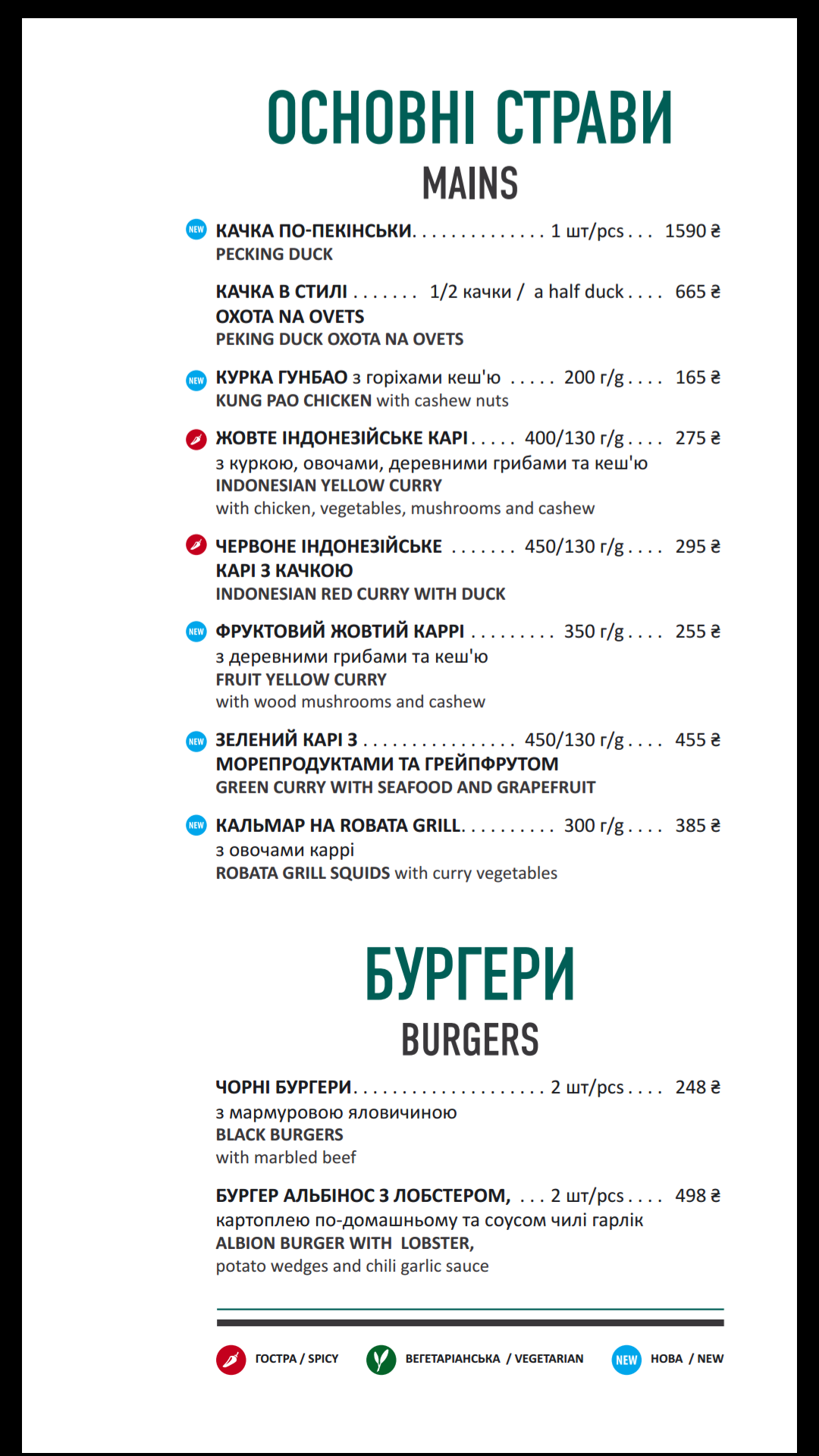 ОСНОВНІ СТРАВИ
MAINS

NEW КАЧКА ПО-ПЕКІНСЬКИ. . . . . . . . . . . . . . 1 шт/pcs . . . 1590 ₴
PECKING DUCK

КАЧКА В СТИЛІ . . . . . . . 1/2 качки / a half duck . . . . 665 ₴
OXOTA NA OVETS
PEKING DUCK OXOTA NA OVETS

NEW КУРКА ГУНБАО з горіхами кеш'ю . . . . . 200 г/g . . . . 165 ₴
KUNG PAO CHICKEN with cashew nuts

ЖОВТЕ ІНДОНЕЗІЙСЬКЕ КАРІ . . . . . 400/130 г/g . . . . 275 ₴
з куркою, овочами, деревними грибами та кеш'ю
INDONESIAN YELLOW CURRY
with chicken, vegetables, mushrooms and cashew

ЧЕРВОНЕ ІНДОНЕЗІЙСЬКЕ . . . . . . . 450/130 г/g . . . . 295 ₴
КАРІ З КАЧКОЮ
INDONESIAN RED CURRY WITH DUCK

NEW ФРУКТОВИЙ ЖОВТИЙ КАРРІ . . . . . . . . . 350 г/g . . . . 255 ₴
з деревними грибами та кеш'ю
FRUIT YELLOW CURRY
with wood mushrooms and cashew

NEW ЗЕЛЕНИЙ КАРІ З . . . . . . . . . . . . . . . . 450/130 г/g . . . . 455 ₴
МОРЕПРОДУКТАМИ ТА ГРЕЙПФРУТОМ
GREEN CURRY WITH SEAFOOD AND GRAPEFRUIT

NEW КАЛЬМАР НА ROBATA GRILL. . . . . . . . . . 300 г/g . . . . 385 ₴
з овочами каррі
ROBATA GRILL SQUIDS with curry vegetables

БУРГЕРИ
BURGERS

ЧОРНІ БУРГЕРИ. . . . . . . . . . . . . . . . . . . . 2 шт/pcs . . . . 248 ₴
з мармуровою яловичиною
BLACK BURGERS
with marbled beef

БУРГЕР АЛЬБІНОС З ЛОБСТЕРОМ, . . . 2 шт/pcs . . . . 498 ₴
картоплею по-домашньому та соусом чилі гарлік
ALBION BURGER WITH LOBSTER,
potato wedges and chili garlic sauce

ГОСТРА / SPICY ВЕГЕТАРІАНСЬКА / VEGETARIAN NEW НОВА / NEW